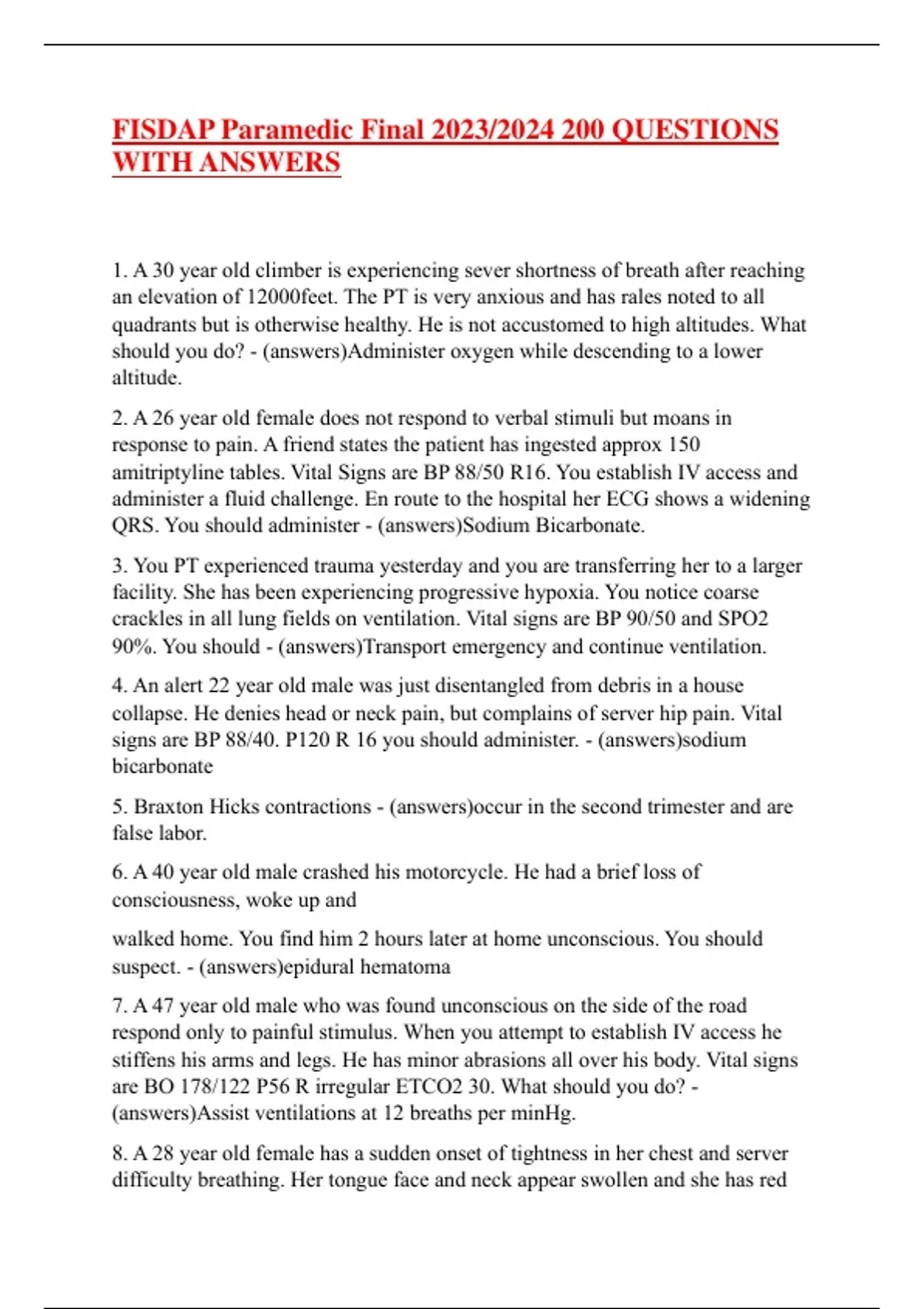 FISDAP Paramedic Final 2023/2024 200 QUESTIONS WITH ANSWERS

1. A 30 year old climber is experiencing sever shortness of breath after reaching an elevation of 12000feet. The PT is very anxious and has rales noted to all quadrants but is otherwise healthy. He is not accustomed to high altitudes. What should you do? - (answers)Administer oxygen while descending to a lower altitude.

2. A 26 year old female does not respond to verbal stimuli but moans in response to pain. A friend states the patient has ingested approx 150 amitriptyline tables. Vital Signs are BP 88/50 R16. You establish IV access and administer a fluid challenge. En route to the hospital her ECG shows a widening QRS. You should administer - (answers)Sodium Bicarbonate.

3. You PT experienced trauma yesterday and you are transferring her to a larger facility. She has been experiencing progressive hypoxia. You notice coarse crackles in all lung fields on ventilation. Vital signs are BP 90/50 and SPO2 90%. You should - (answers)Transport emergency and continue ventilation.

4. An alert 22 year old male was just disentangled from debris in a house collapse. He denies head or neck pain, but complains of server hip pain. Vital signs are BP 88/40. P120 R 16 you should administer. - (answers)sodium bicarbonate

5. Braxton Hicks contractions - (answers)occur in the second trimester and are false labor.

6. A 40 year old male crashed his motorcycle. He had a brief loss of consciousness, woke up and

walked home. You find him 2 hours later at home unconscious. You should suspect. - (answers)epidural hematoma

7. A 47 year old male who was found unconscious on the side of the road respond only to painful stimulus. When you attempt to establish IV access he stiffens his arms and legs. He has minor abrasions all over his body. Vital signs are BO 178/122 P56 R irregular ETCO2 30. What should you do? - (answers)Assist ventilations at 12 breaths per minHg.

8. A 28 year old female has a sudden onset of tightness in her chest and server difficulty breathing. Her tongue face and neck appear swollen and she has red